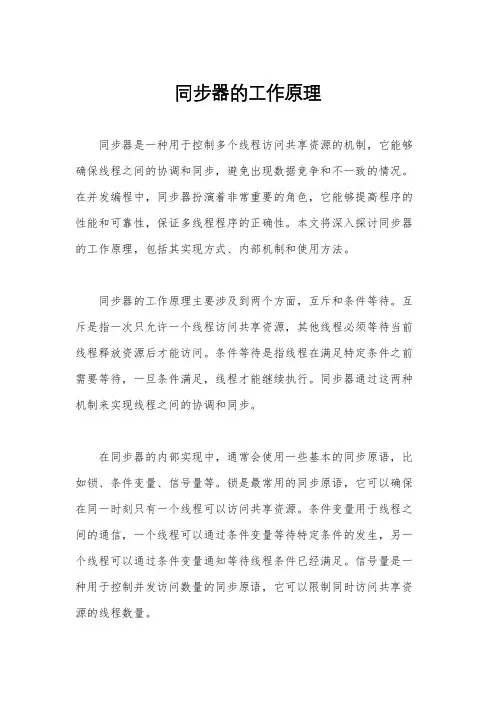 同步器的工作原理

同步器是一种用于控制多个线程访问共享资源的机制，它能够确保线程之间的协调和同步，避免出现数据竞争和不一致的情况。在并发编程中，同步器扮演着非常重要的角色，它能够提高程序的性能和可靠性，保证多线程程序的正确性。本文将深入探讨同步器的工作原理，包括其实现方式、内部机制和使用方法。

同步器的工作原理主要涉及到两个方面，互斥和条件等待。互斥是指一次只允许一个线程访问共享资源，其他线程必须等待当前线程释放资源后才能访问。条件等待是指线程在满足特定条件之前需要等待，一旦条件满足，线程才能继续执行。同步器通过这两种机制来实现线程之间的协调和同步。

在同步器的内部实现中，通常会使用一些基本的同步原语，比如锁、条件变量、信号量等。锁是最常用的同步原语，它可以确保在同一时刻只有一个线程可以访问共享资源。条件变量用于线程之间的通信，一个线程可以通过条件变量等待特定条件的发生，另一个线程可以通过条件变量通知等待线程条件已经满足。信号量是一种用于控制并发访问数量的同步原语，它可以限制同时访问共享资源的线程数量。